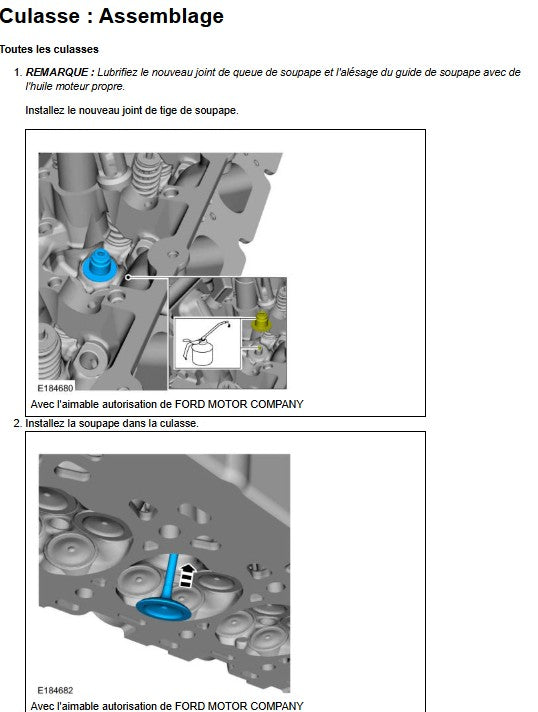 Culasse : Assemblage

Toutes les culasses

1. REMARQUE : Lubrifiez le nouveau joint de queue de soupape et l'alésage du guide de soupape avec de l'huile moteur propre.

Installez le nouveau joint de tige de soupape.

E184680

Avec l'aimable autorisation de FORD MOTOR COMPANY

2. Installez la soupape dans la culasse.

E184682

Avec l'aimable autorisation de FORD MOTOR COMPANY